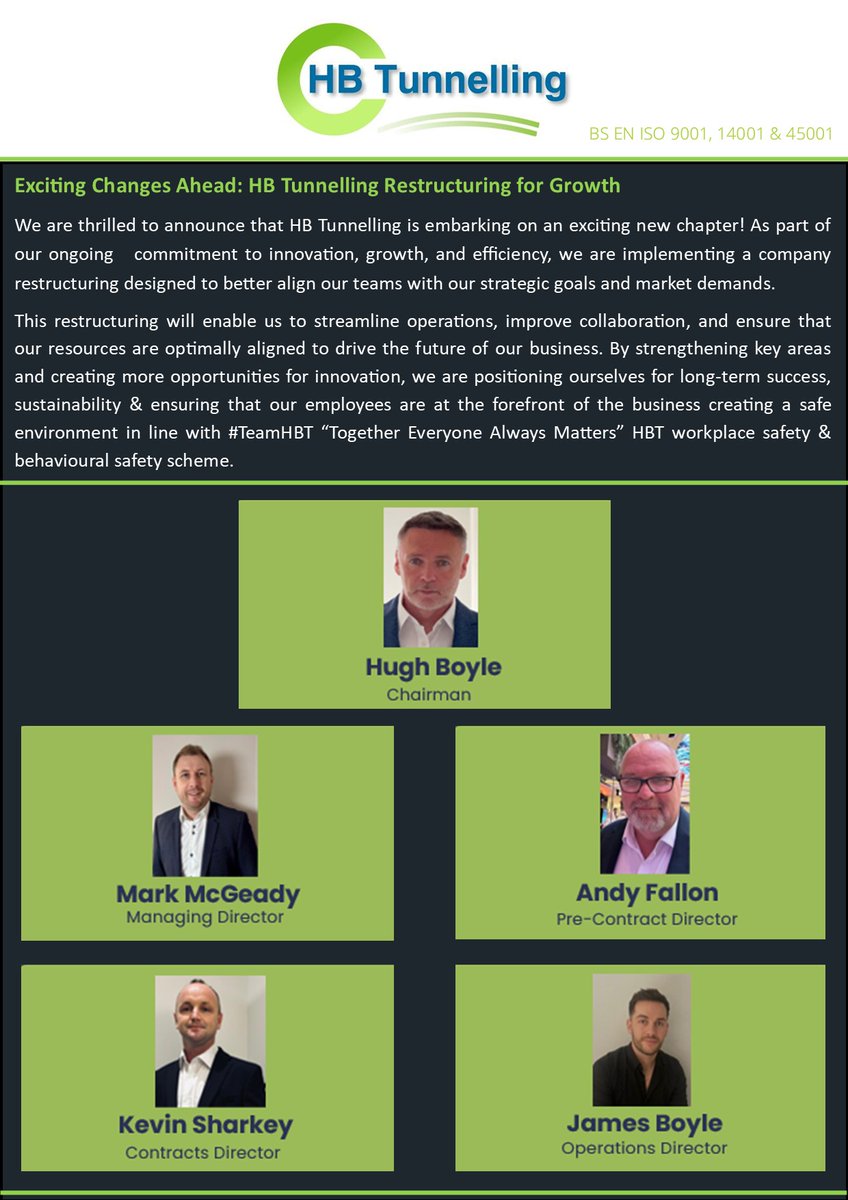 HB Tunnelling

BS EN ISO 9001, 14001 & 45001

Exciting Changes Ahead: HB Tunnelling Restructuring for Growth

We are thrilled to announce that HB Tunnelling is embarking on an exciting new chapter! As part of our ongoing commitment to innovation, growth, and efficiency, we are implementing a company restructuring designed to better align our teams with our strategic goals and market demands.

This restructuring will enable us to streamline operations, improve collaboration, and ensure that our resources are optimally aligned to drive the future of our business. By strengthening key areas and creating more opportunities for innovation, we are positioning ourselves for long-term success, sustainability & ensuring that our employees are at the forefront of the business creating a safe environment in line with #TeamHBT "Together Everyone Always Matters" HBT workplace safety & behavioural safety scheme.

Hugh Boyle
Chairman

Mark McGeady
Managing Director

Andy Fallon
Pre-Contract Director

Kevin Sharkey
Contracts Director

James Boyle
Operations Director